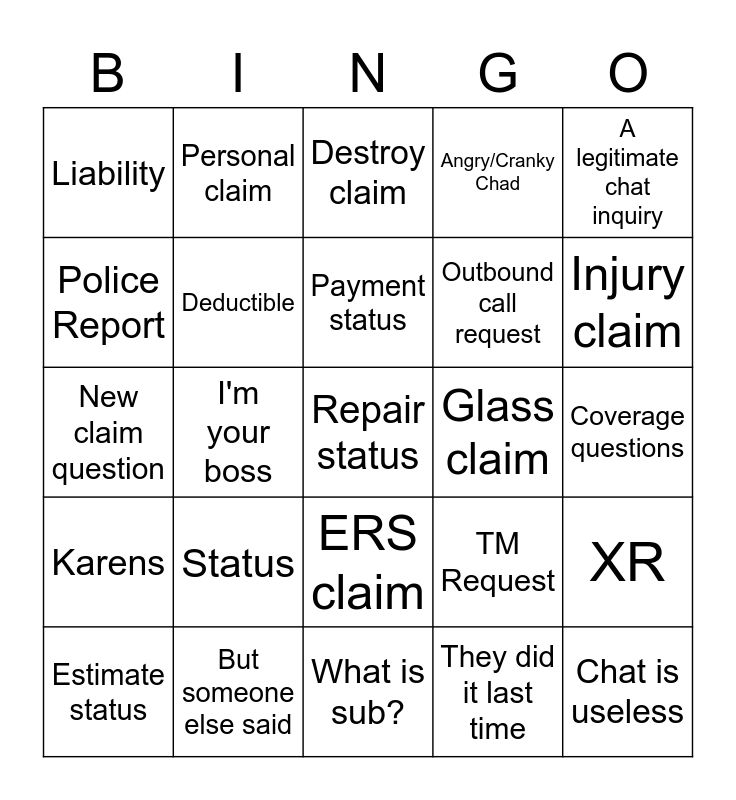 | B | I | N | G | O |
|---|---|---|---|---|
| Liability | Personal claim | Destroy claim | Angry/Cranky Chad | A legitimate chat inquiry |
| Police Report | Deductible | Payment status | Outbound call request | Injury claim |
| New claim question | I'm your boss | Repair status | Glass claim | Coverage questions |
| Karens | Status | ERS claim | TM Request | XR |
| Estimate status | But someone else said | What is sub? | They did it last time | Chat is useless |